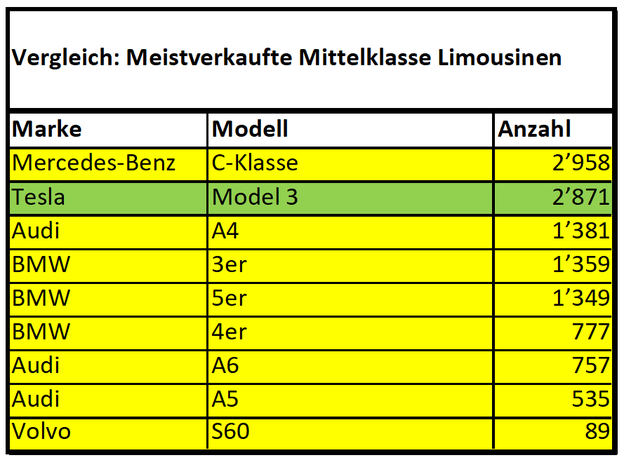 Vergleich: Meistverkaufte Mittelklasse Limousinen

| Marke | Modell | Anzahl |
|---|---|---|
| Mercedes-Benz | C-Klasse | 2’958 |
| Tesla | Model 3 | 2’871 |
| Audi | A4 | 1’381 |
| BMW | 3er | 1’359 |
| BMW | 5er | 1’349 |
| BMW | 4er | 777 |
| Audi | A6 | 757 |
| Audi | A5 | 535 |
| Volvo | S60 | 89 |